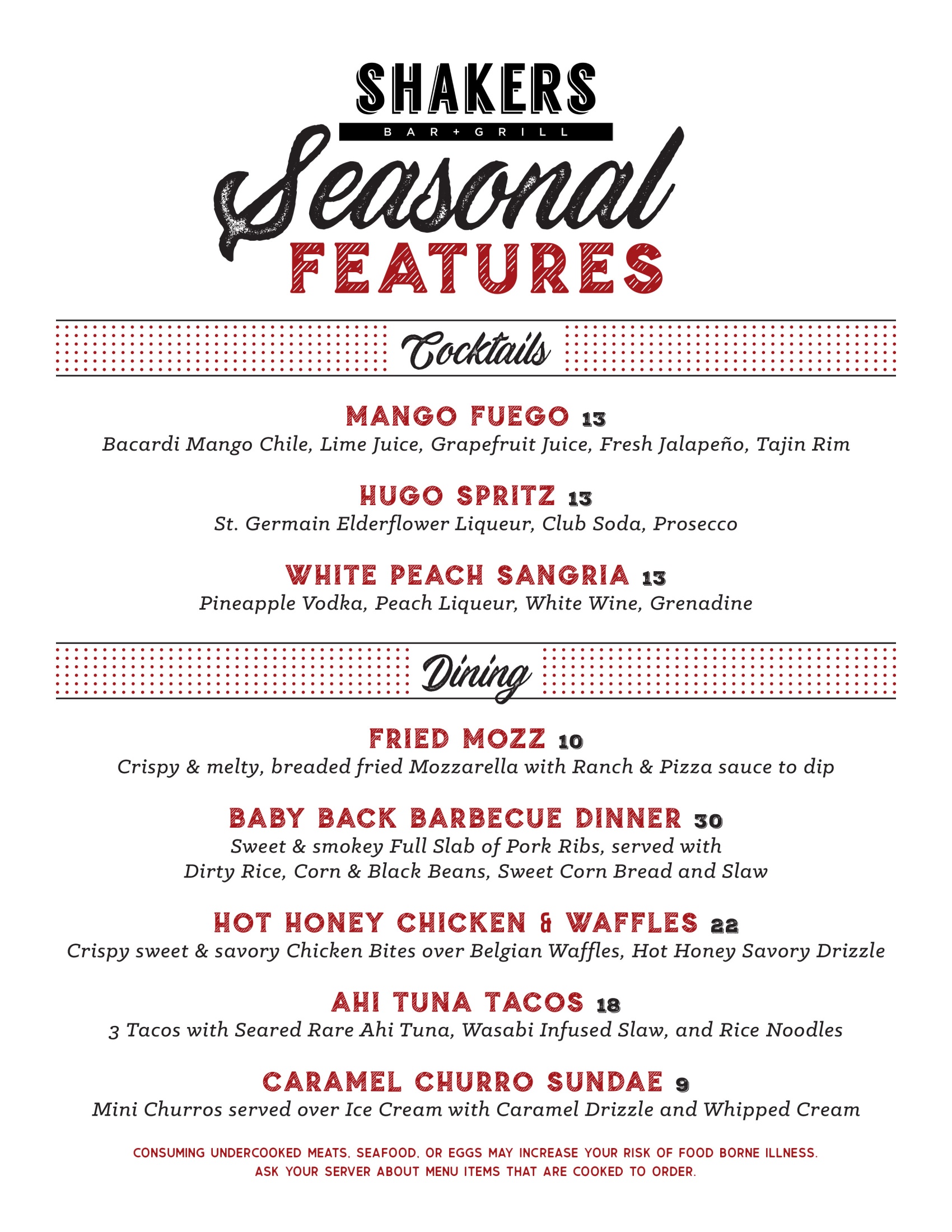 SHAKERS
BAR + GRILL

Seasonal
FEATURES

Cocktails

MANGO FUEGO 13
Bacardi Mango Chile, Lime Juice, Grapefruit Juice, Fresh Jalapeño, Tajin Rim

HUGO SPRITZ 13
St. Germain Elderflower Liqueur, Club Soda, Prosecco

WHITE PEACH SANGRIA 13
Pineapple Vodka, Peach Liqueur, White Wine, Grenadine

Dining

FRIED MOZZ 10
Crispy & melty, breaded fried Mozzarella with Ranch & Pizza sauce to dip

BABY BACK BARBECUE DINNER 30
Sweet & smokey Full Slab of Pork Ribs, served with Dirty Rice, Corn & Black Beans, Sweet Corn Bread and Slaw

HOT HONEY CHICKEN & WAFFLES 22
Crispy sweet & savory Chicken Bites over Belgian Waffles, Hot Honey Savory Drizzle

AHI TUNA TACOS 18
3 Tacos with Seared Rare Ahi Tuna, Wasabi Infused Slaw, and Rice Noodles

CARAMEL CHURRO SUNDAE 9
Mini Churros served over Ice Cream with Caramel Drizzle and Whipped Cream

CONSUMING UNDERCOOKED MEATS, SEAFOOD, OR EGGS MAY INCREASE YOUR RISK OF FOOD BORNE ILLNESS.
ASK YOUR SERVER ABOUT MENU ITEMS THAT ARE COOKED TO ORDER.